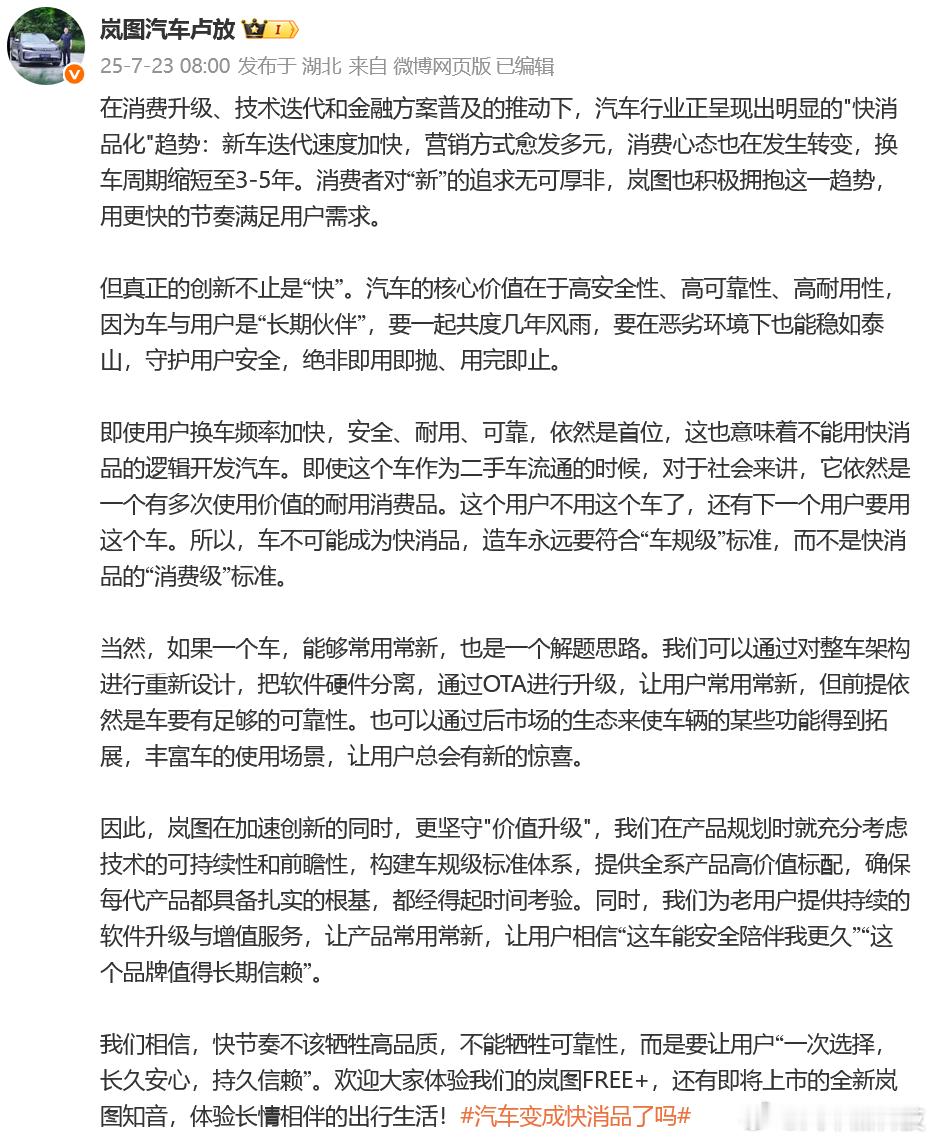 岚图汽车卢放 I

25-7-23 08:00 发布于 湖北 来自 微博网页版 已编辑

在消费升级、技术迭代和金融方案普及的推动下，汽车行业正呈现出明显的"快消品化"趋势：新车迭代速度加快，营销方式愈发多元，消费心态也在发生转变，换车周期缩短至3-5年。消费者对“新”的追求无可厚非，岚图也积极拥抱这一趋势，用更快的节奏满足用户需求。

但真正的创新不止是“快”。汽车的核心价值在于高安全性、高可靠性、高耐用性，因为车与用户是“长期伙伴”，要一起共度几年风雨，要在恶劣环境下也能稳如泰山，守护用户安全，绝非即用即抛、用完即止。

即使用户换车频率加快，安全、耐用、可靠，依然是首位，这也意味着不能用快消品的逻辑开发汽车。即使这个车作为二手车流通的时候，对于社会来讲，它依然是一个有多次使用价值的耐用消费品。这个用户不用这个车了，还有下一个用户要用这个车。所以，车不可能成为快消品，造车永远要符合“车规级”标准，而不是快消品的“消费级”标准。

当然，如果一个车，能够常用常新，也是一个解题思路。我们可以通过对整车架构进行重新设计，把软件硬件分离，通过OTA进行升级，让用户常用常新，但前提依然是车要有足够的可靠性。也可以通过后市场的生态来使车辆的某些功能得到拓展，丰富车的使用场景，让用户总会有新的惊喜。

因此，岚图在加速创新的同时，更坚守"价值升级"，我们在产品规划时就充分考虑技术的可持续性和前瞻性，构建车规级标准体系，提供全系产品高价值标配，确保每代产品都具备扎实的根基，都经得起时间考验。同时，我们为老用户提供持续的软件升级与增值服务，让产品常用常新，让用户相信“这车能安全陪伴我更久”“这个品牌值得长期信赖”。

我们相信，快节奏不该牺牲高品质，不能牺牲可靠性，而是要让用户“一次选择，长久安心，持久信赖”。欢迎大家体验我们的岚图FREE+，还有即将上市的全新岚图知音，体验长情相伴的出行生活！#汽车变成快消品了吗#